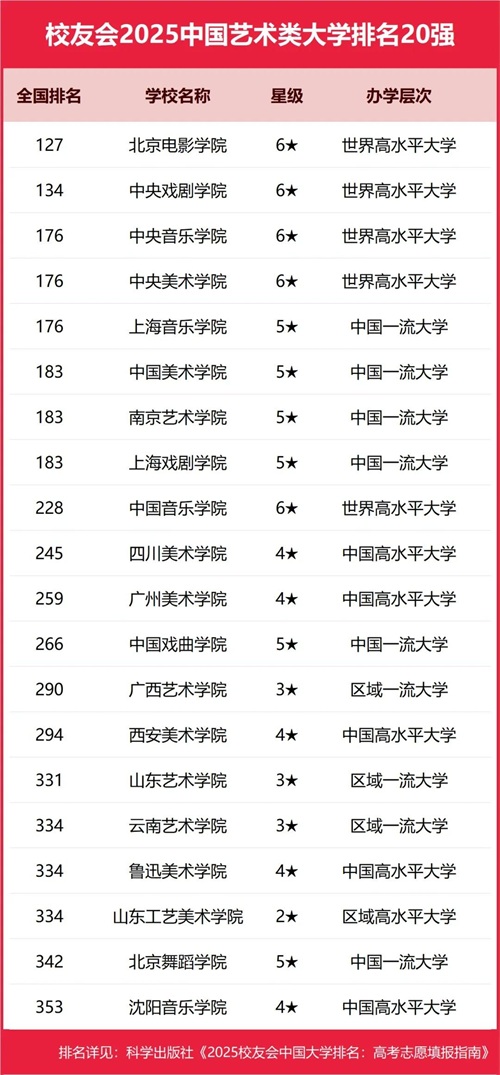 校友会2025中国艺术类大学排名20强

| 全国排名 | 学校名称 | 星级 | 办学层次 |
|---|---|---|---|
| 127 | 北京电影学院 | 6★ | 世界高水平大学 |
| 134 | 中央戏剧学院 | 6★ | 世界高水平大学 |
| 176 | 中央音乐学院 | 6★ | 世界高水平大学 |
| 176 | 中央美术学院 | 6★ | 世界高水平大学 |
| 176 | 上海音乐学院 | 5★ | 中国一流大学 |
| 183 | 中国美术学院 | 5★ | 中国一流大学 |
| 183 | 南京艺术学院 | 5★ | 中国一流大学 |
| 183 | 上海戏剧学院 | 5★ | 中国一流大学 |
| 228 | 中国音乐学院 | 6★ | 世界高水平大学 |
| 245 | 四川美术学院 | 4★ | 中国高水平大学 |
| 259 | 广州美术学院 | 4★ | 中国高水平大学 |
| 266 | 中国戏曲学院 | 5★ | 中国一流大学 |
| 290 | 广西艺术学院 | 3★ | 区域一流大学 |
| 294 | 西安美术学院 | 4★ | 中国高水平大学 |
| 331 | 山东艺术学院 | 3★ | 区域一流大学 |
| 334 | 云南艺术学院 | 3★ | 区域一流大学 |
| 334 | 鲁迅美术学院 | 4★ | 中国高水平大学 |
| 334 | 山东工艺美术学院 | 2★ | 区域高水平大学 |
| 342 | 北京舞蹈学院 | 5★ | 中国一流大学 |
| 353 | 沈阳音乐学院 | 4★ | 中国高水平大学 |

排名详见：科学出版社《2025校友会中国大学排名：高考志愿填报指南》